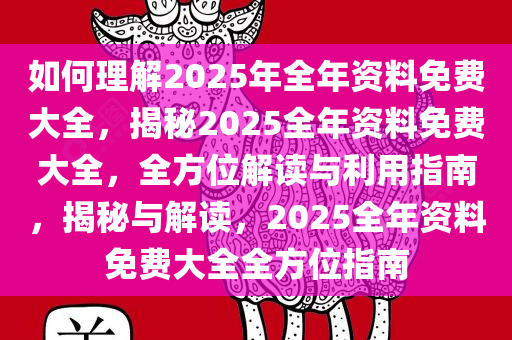 如何理解2025年全年资料免费大全，揭秘2025全年资料免费大全，全方位解读与利用指南，揭秘与解读，2025全年资料免费大全全方位指南

羊